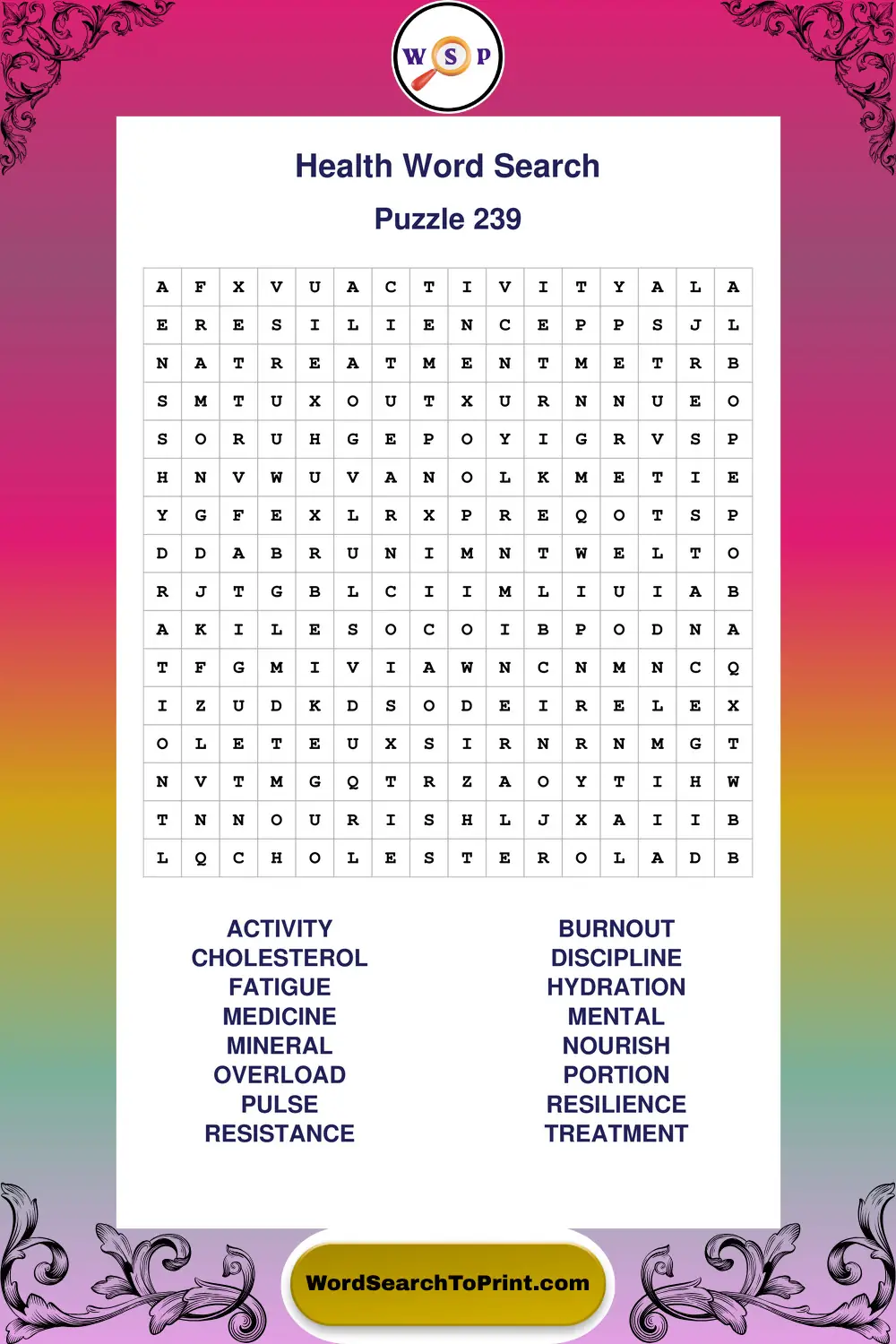 W S P

Health Word Search

Puzzle 239

| A | F | X | V | U | A | C | T | I | V | I | T | Y | A | L | A |
|---|---|---|---|---|---|---|---|---|---|---|---|---|---|---|---|
| E | R | E | S | I | L | I | E | N | C | E | P | P | S | J | L |
| N | A | T | R | E | A | T | M | E | N | T | M | E | T | R | B |
| S | M | T | U | X | O | U | T | X | U | R | N | N | U | E | O |
| S | O | R | U | H | G | E | P | O | Y | I | G | R | V | S | P |
| H | N | V | W | U | V | A | N | O | L | K | M | E | T | I | E |
| Y | G | F | E | X | L | R | X | P | R | E | Q | O | T | S | P |
| D | D | A | B | R | U | N | I | M | N | T | W | E | L | T | O |
| R | J | T | G | B | L | C | I | I | M | L | I | U | I | A | B |
| A | K | I | L | E | S | O | C | O | I | B | P | O | D | N | A |
| T | F | G | M | I | V | I | A | W | N | C | N | M | N | C | Q |
| I | Z | U | D | K | D | S | O | D | E | I | R | E | L | E | X |
| O | L | E | T | E | U | X | S | I | R | N | R | N | M | G | T |
| N | V | T | M | G | Q | T | R | Z | A | O | Y | T | I | H | W |
| T | N | N | O | U | R | I | S | H | L | J | X | A | I | I | B |
| L | Q | C | H | O | L | E | S | T | E | R | O | L | A | D | B |

ACTIVITY
CHOLESTEROL
FATIGUE
MEDICINE
MINERAL
OVERLOAD
PULSE
RESISTANCE

BURNOUT
DISCIPLINE
HYDRATION
MENTAL
NOURISH
PORTION
RESILIENCE
TREATMENT

WordSearchToPrint.com